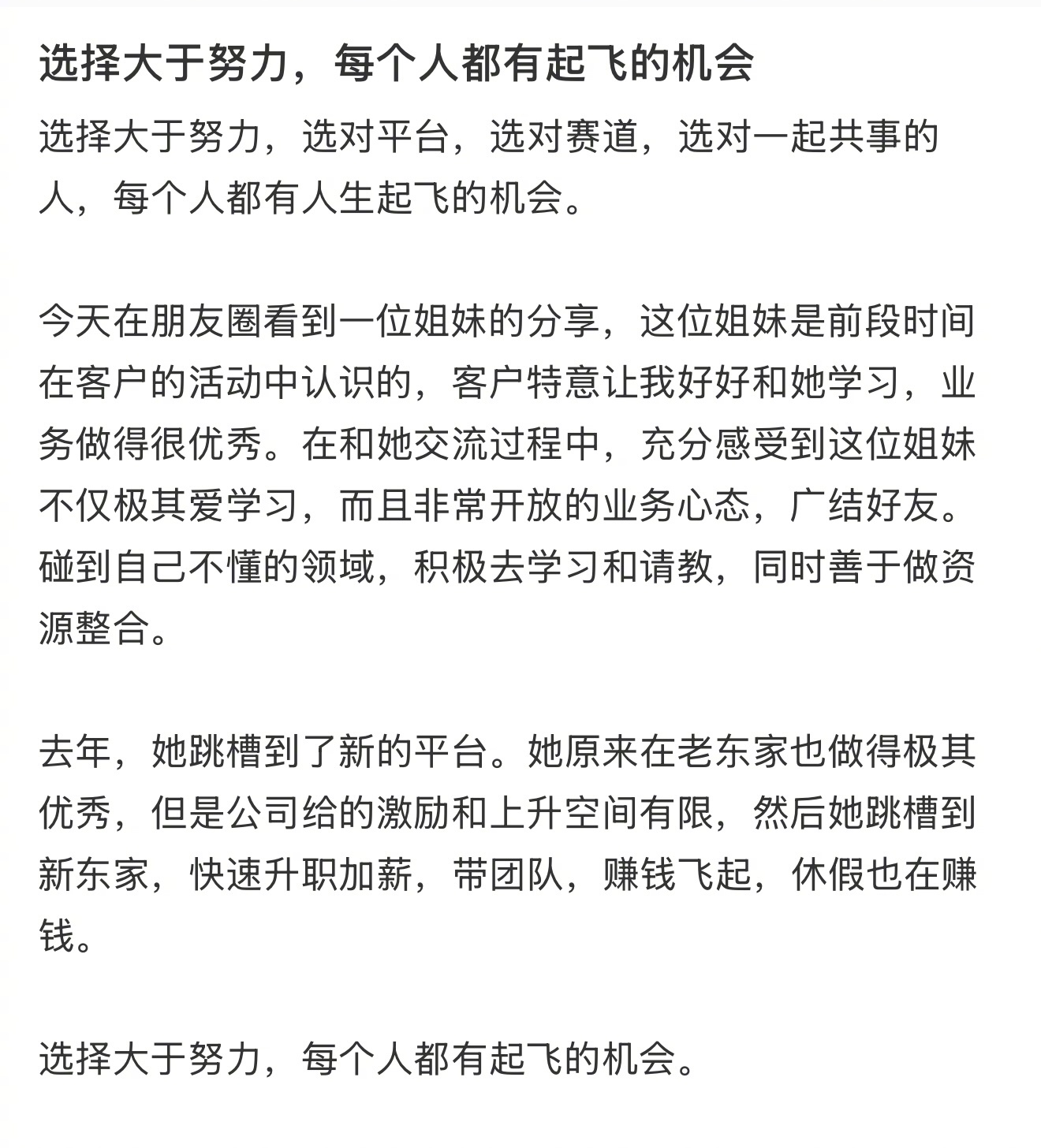 选择大于努力，每个人都有起飞的机会

选择大于努力，选对平台，选对赛道，选对一起共事的人，每个人都有人生起飞的机会。

今天在朋友圈看到一位姐妹的分享，这位姐妹是前段时间在客户的活动中认识的，客户特意让我好好和她学习，业务做得很优秀。在和她交流过程中，充分感受到这位姐妹不仅极其爱学习，而且非常开放的业务心态，广结好友。碰到自己不懂的领域，积极去学习和请教，同时善于做资源整合。

去年，她跳槽到了新的平台。她原来在老东家也做得极其优秀，但是公司给的激励和上升空间有限，然后她跳槽到新东家，快速升职加薪，带团队，赚钱飞起，休假也在赚钱。

选择大于努力，每个人都有起飞的机会。